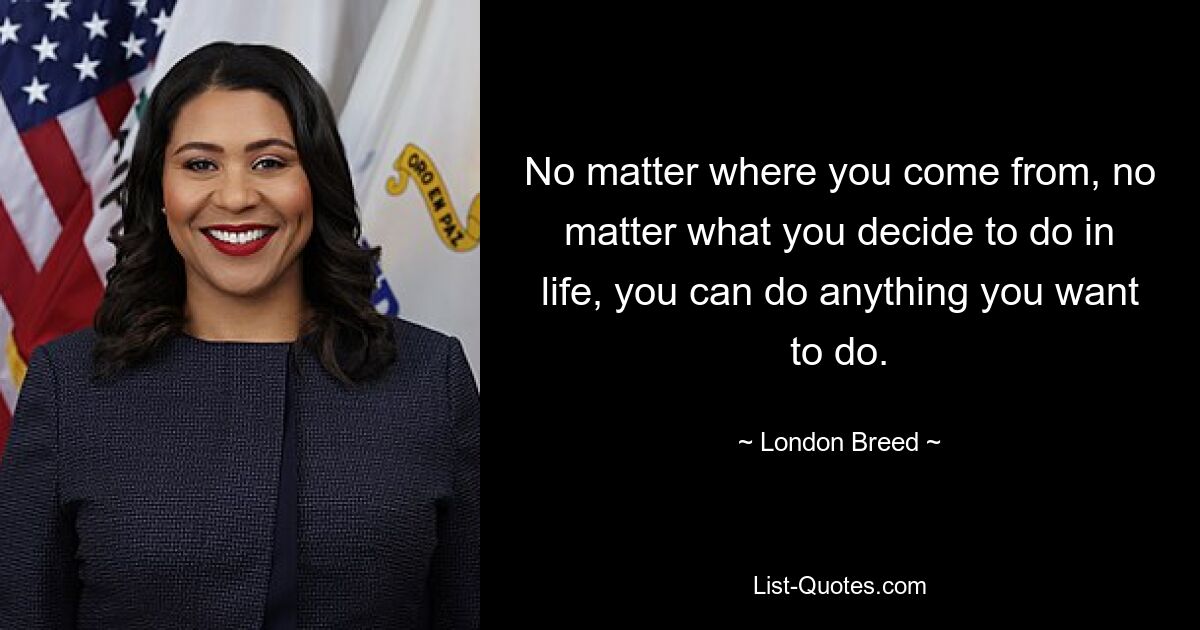 ORO EN PAZ

No matter where you come from, no matter what you decide to do in life, you can do anything you want to do.

~ London Breed ~

List-Quotes.com